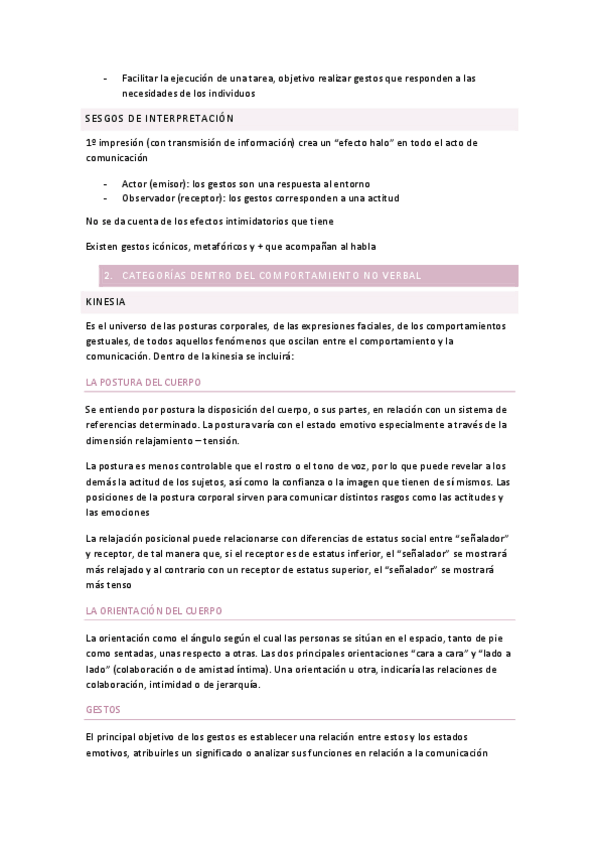 - Facilitar la ejecución de una tarea, objetivo realizar gestos que responden a las necesidades de los individuos

SESGOS DE INTERPRETACIÓN

1º impresión (con transmisión de información) crea un "efecto halo" en todo el acto de comunicación

- Actor (emisor): los gestos son una respuesta al entorno
- Observador (receptor): los gestos corresponden a una actitud

No se da cuenta de los efectos intimidatorios que tiene

Existen gestos icónicos, metafóricos y + que acompañan al habla

2. CATEGORÍAS DENTRO DEL COMPORTAMIENTO NO VERBAL

KINESIA

Es el universo de las posturas corporales, de las expresiones faciales, de los comportamientos gestuales, de todos aquellos fenómenos que oscilan entre el comportamiento y la comunicación. Dentro de la kinesia se incluirá:

LA POSTURA DEL CUERPO

Se entiendo por postura la disposición del cuerpo, o sus partes, en relación con un sistema de referencias determinado. La postura varía con el estado emotivo especialmente a través de la dimensión relajamiento – tensión.

La postura es menos controlable que el rostro o el tono de voz, por lo que puede revelar a los demás la actitud de los sujetos, así como la confianza o la imagen que tienen de sí mismos. Las posiciones de la postura corporal sirven para comunicar distintos rasgos como las actitudes y las emociones

La relajación posicional puede relacionarse con diferencias de estatus social entre "señalador" y receptor, de tal manera que, si el receptor es de estatus inferior, el "señalador" se mostrará más relajado y al contrario con un receptor de estatus superior, el "señalador" se mostrará más tenso

LA ORIENTACIÓN DEL CUERPO

La orientación como el ángulo según el cual las personas se sitúan en el espacio, tanto de pie como sentadas, unas respecto a otras. Las dos principales orientaciones "cara a cara" y "lado a lado" (colaboración o de amistad íntima). Una orientación u otra, indicaría las relaciones de colaboración, intimidad o de jerarquía.

GESTOS

El principal objetivo de los gestos es establecer una relación entre estos y los estados emotivos, atribuirles un significado o analizar sus funciones en relación a la comunicación